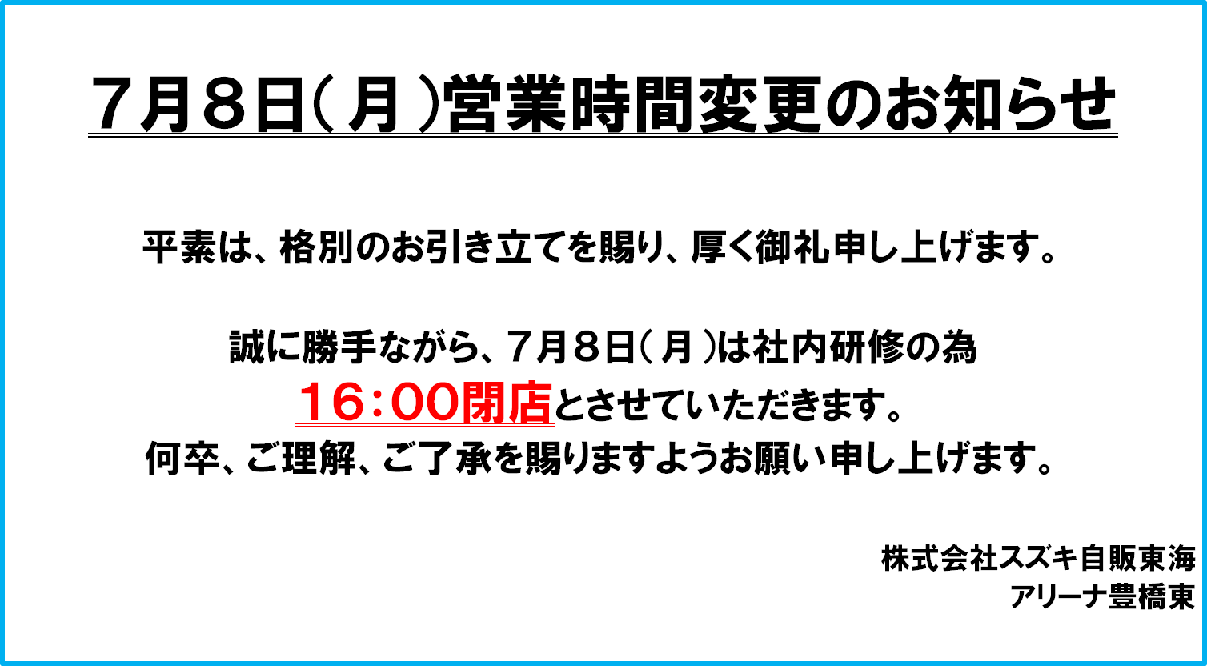 ７月８日（月）営業時間変更のお知らせ

平素は、格別のお引き立てを賜り、厚く御礼申し上げます。

誠に勝手ながら、７月８日（月）は社内研修の為
１６：００閉店とさせていただきます。
何卒、ご理解、ご了承を賜りますようお願い申し上げます。

株式会社スズキ自販東海
アリーナ豊橋東